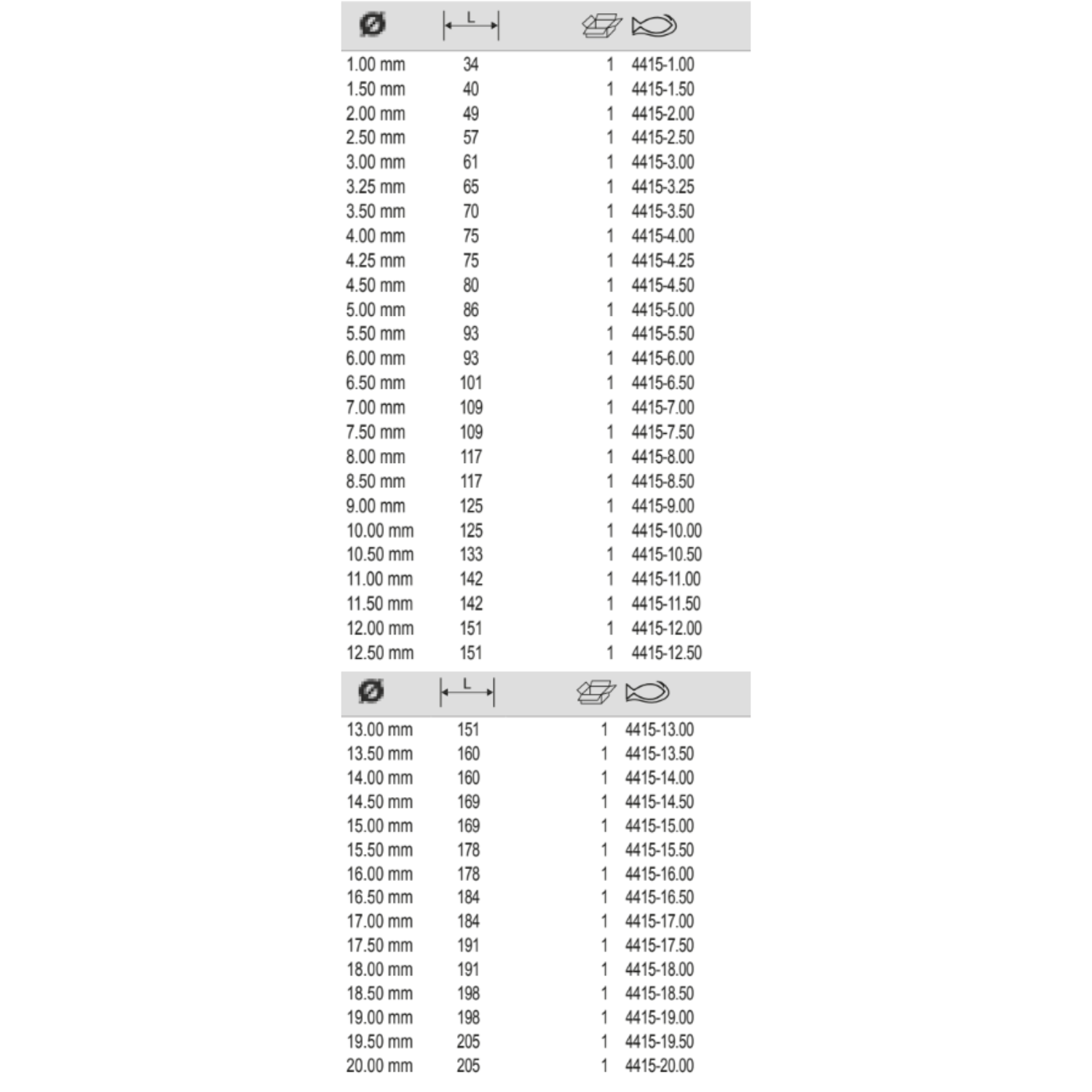 | Ø | L | | |
|---|---|---|---|
| 1.00 mm | 34 | 1 | 4415-1.00 |
| 1.50 mm | 40 | 1 | 4415-1.50 |
| 2.00 mm | 49 | 1 | 4415-2.00 |
| 2.50 mm | 57 | 1 | 4415-2.50 |
| 3.00 mm | 61 | 1 | 4415-3.00 |
| 3.25 mm | 65 | 1 | 4415-3.25 |
| 3.50 mm | 70 | 1 | 4415-3.50 |
| 4.00 mm | 75 | 1 | 4415-4.00 |
| 4.25 mm | 75 | 1 | 4415-4.25 |
| 4.50 mm | 80 | 1 | 4415-4.50 |
| 5.00 mm | 86 | 1 | 4415-5.00 |
| 5.50 mm | 93 | 1 | 4415-5.50 |
| 6.00 mm | 93 | 1 | 4415-6.00 |
| 6.50 mm | 101 | 1 | 4415-6.50 |
| 7.00 mm | 109 | 1 | 4415-7.00 |
| 7.50 mm | 109 | 1 | 4415-7.50 |
| 8.00 mm | 117 | 1 | 4415-8.00 |
| 8.50 mm | 117 | 1 | 4415-8.50 |
| 9.00 mm | 125 | 1 | 4415-9.00 |
| 10.00 mm | 125 | 1 | 4415-10.00 |
| 10.50 mm | 133 | 1 | 4415-10.50 |
| 11.00 mm | 142 | 1 | 4415-11.00 |
| 11.50 mm | 142 | 1 | 4415-11.50 |
| 12.00 mm | 151 | 1 | 4415-12.00 |
| 12.50 mm | 151 | 1 | 4415-12.50 |

| Ø | L | | |
|---|---|---|---|
| 13.00 mm | 151 | 1 | 4415-13.00 |
| 13.50 mm | 160 | 1 | 4415-13.50 |
| 14.00 mm | 160 | 1 | 4415-14.00 |
| 14.50 mm | 169 | 1 | 4415-14.50 |
| 15.00 mm | 169 | 1 | 4415-15.00 |
| 15.50 mm | 178 | 1 | 4415-15.50 |
| 16.00 mm | 178 | 1 | 4415-16.00 |
| 16.50 mm | 184 | 1 | 4415-16.50 |
| 17.00 mm | 184 | 1 | 4415-17.00 |
| 17.50 mm | 191 | 1 | 4415-17.50 |
| 18.00 mm | 191 | 1 | 4415-18.00 |
| 18.50 mm | 198 | 1 | 4415-18.50 |
| 19.00 mm | 198 | 1 | 4415-19.00 |
| 19.50 mm | 205 | 1 | 4415-19.50 |
| 20.00 mm | 205 | 1 | 4415-20.00 |